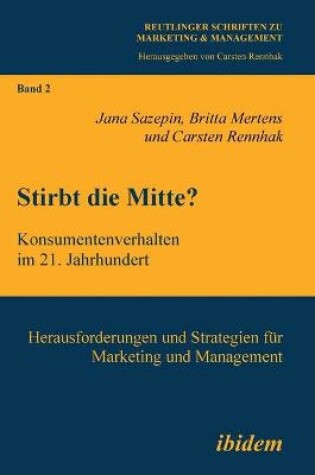 REUTLINGER SCHRIFTEN ZU MARKETING & MANAGEMENT
Herausgegeben von Carsten Rennhak

Band 2

Jana Sazepin, Britta Mertens und Carsten Rennhak

Stirbt die Mitte?

Konsumentenverhalten im 21. Jahrhundert

Herausforderungen und Strategien für Marketing und Management

ibidem